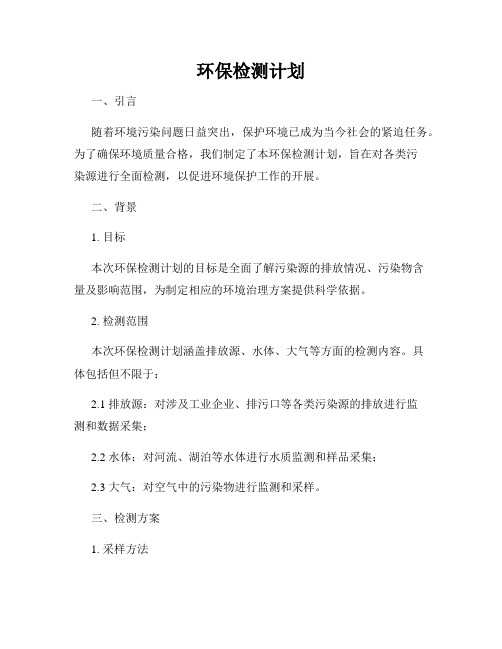 环保检测计划

一、引言

随着环境污染问题日益突出，保护环境已成为当今社会的紧迫任务。为了确保环境质量合格，我们制定了本环保检测计划，旨在对各类污染源进行全面检测，以促进环境保护工作的开展。

二、背景

1. 目标

本次环保检测计划的目标是全面了解污染源的排放情况、污染物含量及影响范围，为制定相应的环境治理方案提供科学依据。

2. 检测范围

本次环保检测计划涵盖排放源、水体、大气等方面的检测内容。具体包括但不限于：

2.1 排放源：对涉及工业企业、排污口等各类污染源的排放进行监测和数据采集；

2.2 水体：对河流、湖泊等水体进行水质监测和样品采集；

2.3 大气：对空气中的污染物进行监测和采样。

三、检测方案

1. 采样方法